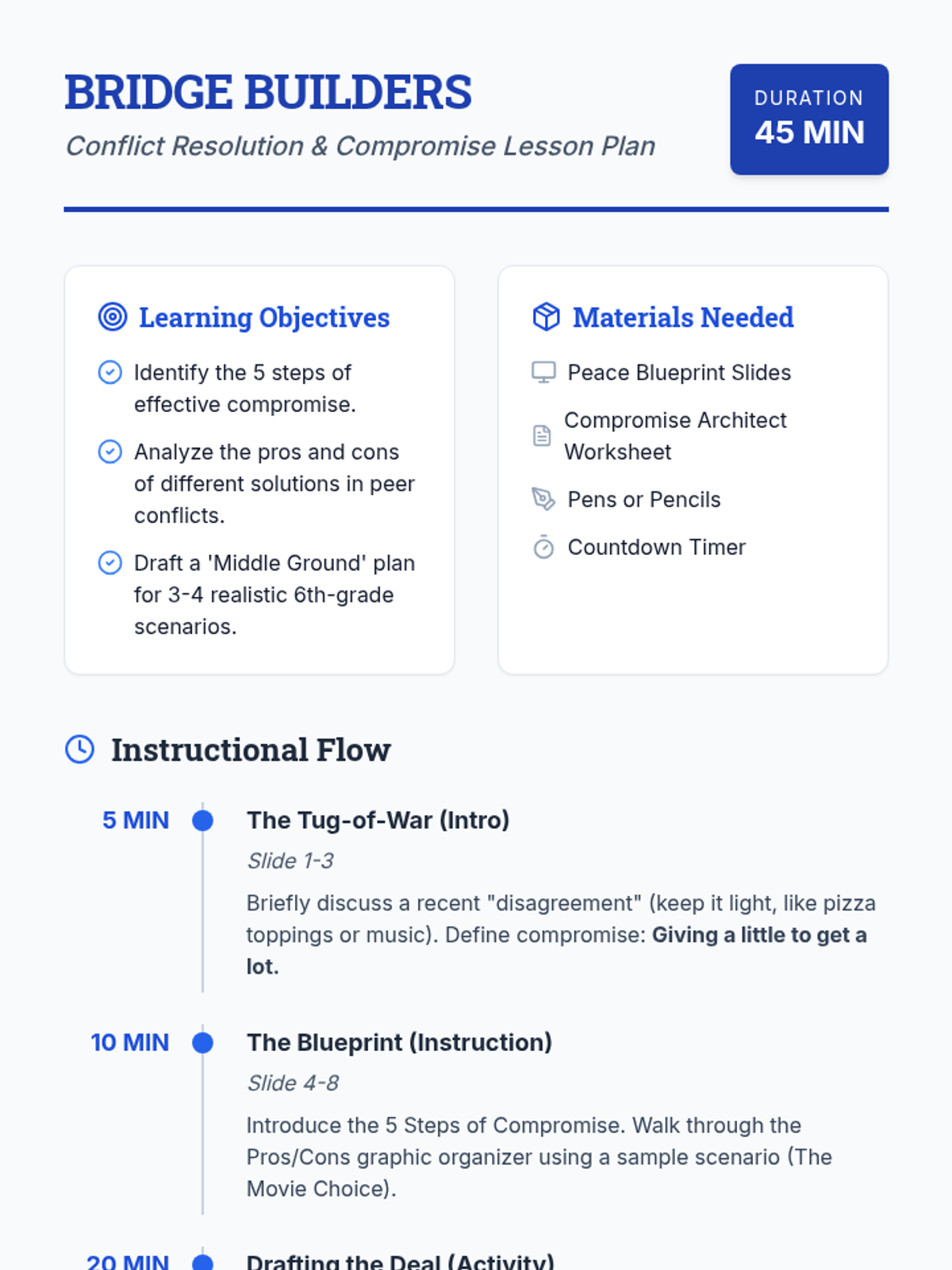 BRIDGE BUILDERS

Conflict Resolution & Compromise Lesson Plan

DURATION
45 MIN

Learning Objectives

Identify the 5 steps of effective compromise.

Analyze the pros and cons of different solutions in peer conflicts.

Draft a 'Middle Ground' plan for 3-4 realistic 6th-grade scenarios.

Materials Needed

Peace Blueprint Slides

Compromise Architect Worksheet

Pens or Pencils

Countdown Timer

Instructional Flow

5 MIN

The Tug-of-War (Intro)

Slide 1-3

Briefly discuss a recent "disagreement" (keep it light, like pizza toppings or music). Define compromise: Giving a little to get a lot.

10 MIN

The Blueprint (Instruction)

Slide 4-8

Introduce the 5 Steps of Compromise. Walk through the Pros/Cons graphic organizer using a sample scenario (The Movie Choice).

20 MIN

Drafting the Deal (Activity)